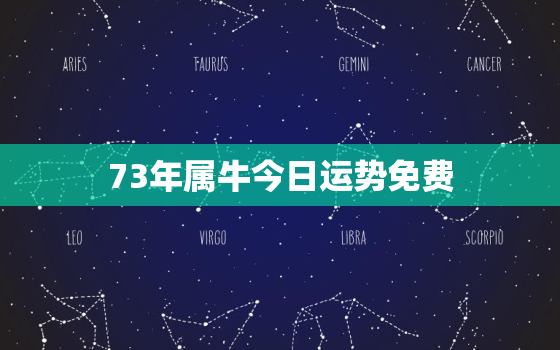 ARIES TAURUS GEMINI CANCER

73年属牛今日运势免费

LEO VIRGO LIBRA SCORPIO